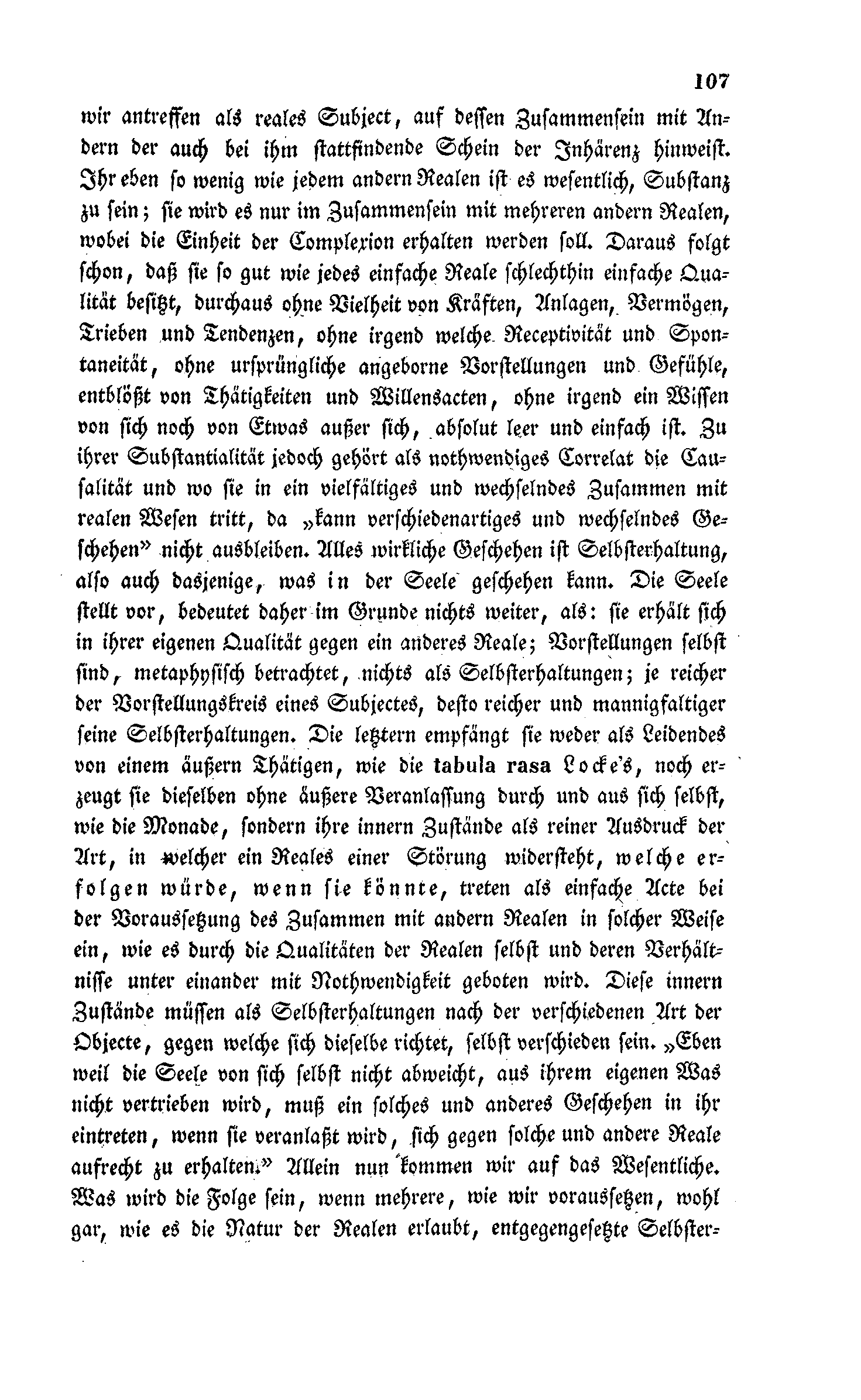 107

wir antreffen als reales Subject, auf dessen Zusammensein mit Andern der auch bei ihm stattfindende Schein der Inhärenz hinweist. Ihr eben so wenig wie jedem andern Realen ist es wesentlich, Substanz zu sein; sie wird es nur im Zusammensein mit mehreren andern Realen, wobei die Einheit der Complexion erhalten werden soll. Daraus folgt schon, daß sie so gut wie jedes einfache Reale schlechthin einfache Qualität besitzt, durchaus ohne Vielheit von Kräften, Anlagen, Vermögen, Trieben und Tendenzen, ohne irgend welche Receptivität und Spontaneität, ohne ursprüngliche angeborne Vorstellungen und Gefühle, entblößt von Thätigkeiten und Willensacten, ohne irgend ein Wissen von sich noch von Etwas außer sich, absolut leer und einfach ist. Zu ihrer Substantialität jedoch gehört als nothwendiges Correlat die Causalität und wo sie in ein vielfältiges und wechselndes Zusammen mit realen Wesen tritt, da „kann verschiedenartiges und wechselndes Geschehen" nicht ausbleiben. Alles wirkliche Geschehen ist Selbsterhaltung, also auch dasjenige, was in der Seele geschehen kann. Die Seele stellt vor, bedeutet daher im Grunde nichts weiter, als: sie erhält sich in ihrer eigenen Qualität gegen ein anderes Reale; Vorstellungen selbst sind, metaphysisch betrachtet, nichts als Selbsterhaltungen; je reicher der Vorstellungskreis eines Subjectes, desto reicher und mannigfaltiger seine Selbsterhaltungen. Die letztern empfängt sie weder als Leidendes von einem äußern Thätigen, wie die tabula rasa Locke's, noch erzeugt sie dieselben ohne äußere Veranlassung durch und aus sich selbst, wie die Monade, sondern ihre innern Zustände als reiner Ausdruck der Art, in welcher ein Reales einer Störung widersteht, welche erfolgen würde, wenn sie könnte, treten als einfache Acte bei der Voraussetzung des Zusammen mit andern Realen in solcher Weise ein, wie es durch die Qualitäten der Realen selbst und deren Verhältnisse unter einander mit Nothwendigkeit geboten wird. Diese innern Zustände müssen als Selbsterhaltungen nach der verschiedenen Art der Objecte, gegen welche sich dieselbe richtet, selbst verschieden sein. „Eben weil die Seele von sich selbst nicht abweicht, aus ihrem eigenen Was nicht vertrieben wird, muß ein solches und anderes Geschehen in ihr eintreten, wenn sie veranlaßt wird, sich gegen solche und andere Reale aufrecht zu erhalten." Allein nun kommen wir auf das Wesentliche. Was wird die Folge sein, wenn mehrere, wie wir voraussetzen, wohl gar, wie es die Natur der Realen erlaubt, entgegengesetzte Selbster-